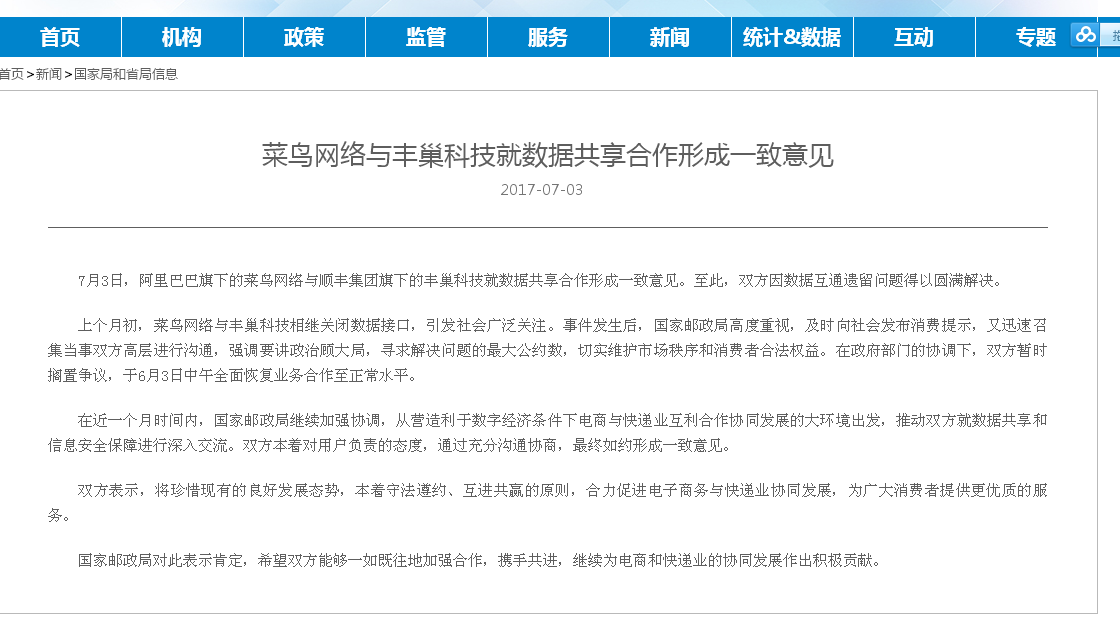 首页 机构 政策 监管 服务 新闻 统计&数据 互动 专题

首页>新闻>国家局和省局信息

菜鸟网络与丰巢科技就数据共享合作形成一致意见

2017-07-03

7月3日，阿里巴巴旗下的菜鸟网络与顺丰集团旗下的丰巢科技就数据共享合作形成一致意见。至此，双方因数据互通遗留问题得以圆满解决。

上个月初，菜鸟网络与丰巢科技相继关闭数据接口，引发社会广泛关注。事件发生后，国家邮政局高度重视，及时向社会发布消费提示，又迅速召集当事双方高层进行沟通，强调要讲政治顾大局，寻求解决问题的最大公约数，切实维护市场秩序和消费者合法权益。在政府部门的协调下，双方暂时搁置争议，于6月3日中午全面恢复业务合作至正常水平。

在近一个月时间内，国家邮政局继续加强协调，从营造利于数字经济条件下电商与快递业互利合作协同发展的大环境出发，推动双方就数据共享和信息安全保障进行深入交流。双方本着对用户负责的态度，通过充分沟通协商，最终如约形成一致意见。

双方表示，将珍惜现有的良好发展态势，本着守法遵约、互进共赢的原则，合力促进电子商务与快递业协同发展，为广大消费者提供更优质的服务。

国家邮政局对此表示肯定，希望双方能够一如既往地加强合作，携手共进，继续为电商和快递业的协同发展作出积极贡献。